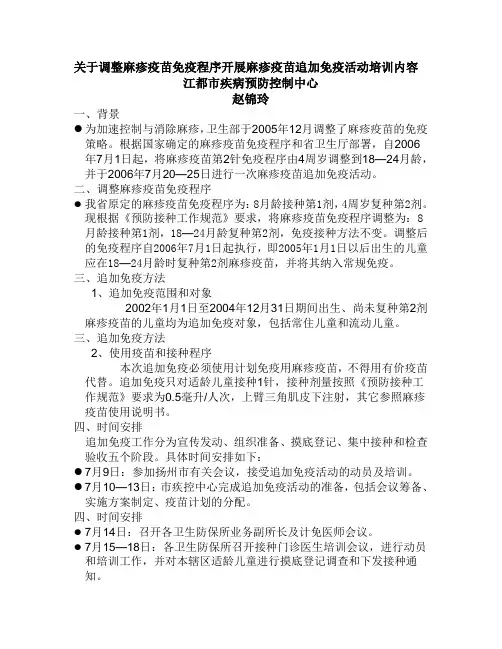 关于调整麻疹疫苗免疫程序开展麻疹疫苗追加免疫活动培训内容
江都市疾病预防控制中心
赵锦玲

一、背景

● 为加速控制与消除麻疹，卫生部于2005年12月调整了麻疹疫苗的免疫策略。根据国家确定的麻疹疫苗免疫程序和省卫生厅部署，自2006年7月1日起，将麻疹疫苗第2针免疫程序由4周岁调整到18—24月龄，并于2006年7月20—25日进行一次麻疹疫苗追加免疫活动。

二、调整麻疹疫苗免疫程序

● 我省原定的麻疹疫苗免疫程序为：8月龄接种第1剂，4周岁复种第2剂。现根据《预防接种工作规范》要求，将麻疹疫苗免疫程序调整为：8月龄接种第1剂，18—24月龄复种第2剂，免疫接种方法不变。调整后的免疫程序自2006年7月1日起执行，即2005年1月1日以后出生的儿童应在18—24月龄时复种第2剂麻疹疫苗，并将其纳入常规免疫。

三、追加免疫方法

1、追加免疫范围和对象

2002年1月1日至2004年12月31日期间出生、尚未复种第2剂麻疹疫苗的儿童均为追加免疫对象，包括常住儿童和流动儿童。

三、追加免疫方法

2、使用疫苗和接种程序

本次追加免疫必须使用计划免疫用麻疹疫苗，不得用有价疫苗代替。追加免疫只对适龄儿童接种1针，接种剂量按照《预防接种工作规范》要求为0.5毫升/人次，上臂三角肌皮下注射，其它参照麻疹疫苗使用说明书。

四、时间安排

追加免疫工作分为宣传发动、组织准备、摸底登记、集中接种和检查验收五个阶段。具体时间安排如下：

● 7月9日：参加扬州市有关会议，接受追加免疫活动的动员及培训。

● 7月10—13日：市疾控中心完成追加免疫活动的准备，包括会议筹备、实施方案制定、疫苗计划的分配。

四、时间安排

● 7月14日：召开各卫生防保所业务副所长及计免医师会议。

● 7月15—18日：各卫生防保所召开接种门诊医生培训会议，进行动员和培训工作，并对本辖区适龄儿童进行摸底登记调查和下发接种通知。